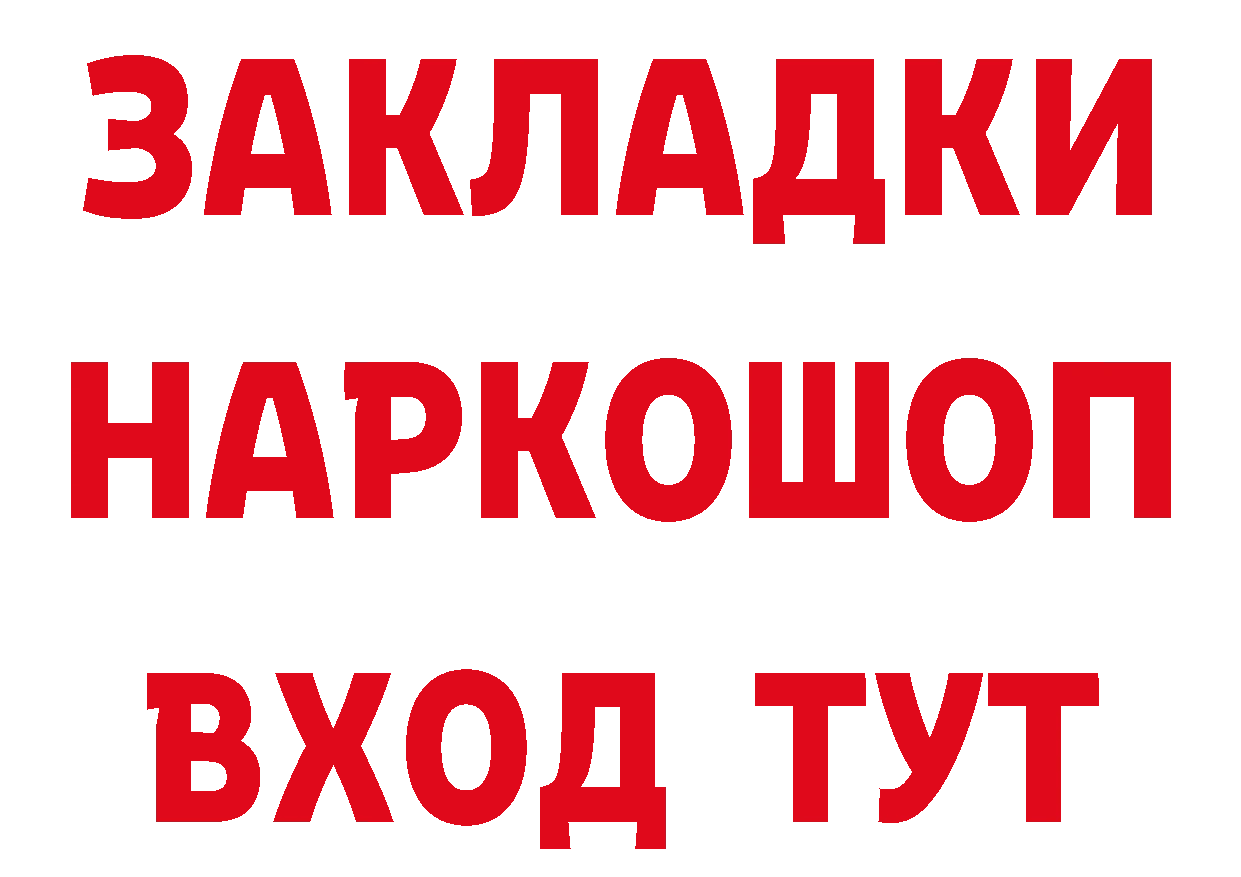 ЗАКЛАДКИ НАРКОШОП ВХОД ТУТ